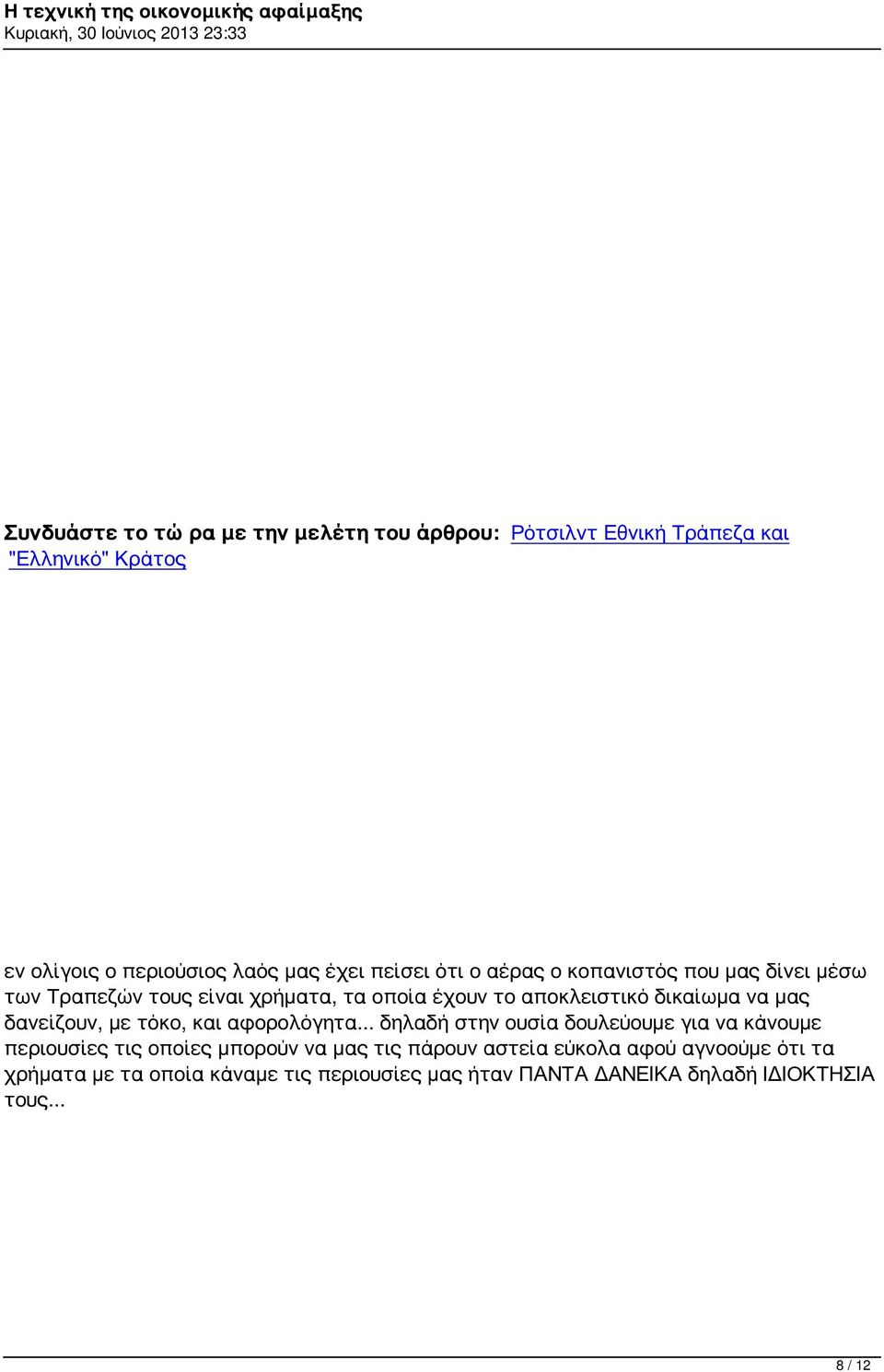 Η τεχνική της οικονομικής αφαίμαξης
Κυριακή, 30 Ιούνιος 2013 23:33

Συνδυάστε το τώ ρα με την μελέτη του άρθρου: Ρότσιλντ Εθνική Τράπεζα και "Ελληνικό" Κράτος

εν ολίγοις ο περιούσιος λαός μας έχει πείσει ότι ο αέρας ο κοπανιστός που μας δίνει μέσω των Τραπεζών τους είναι χρήματα, τα οποία έχουν το αποκλειστικό δικαίωμα να μας δανείζουν, με τόκο, και αφορολόγητα... δηλαδή στην ουσία δουλεύουμε για να κάνουμε περιουσίες τις οποίες μπορούν να μας τις πάρουν αστεία εύκολα αφού αγνοούμε ότι τα χρήματα με τα οποία κάναμε τις περιουσίες μας ήταν ΠΑΝΤΑ ΔΑΝΕΙΚΑ δηλαδή ΙΔΙΟΚΤΗΣΙΑ τους...

8 / 12